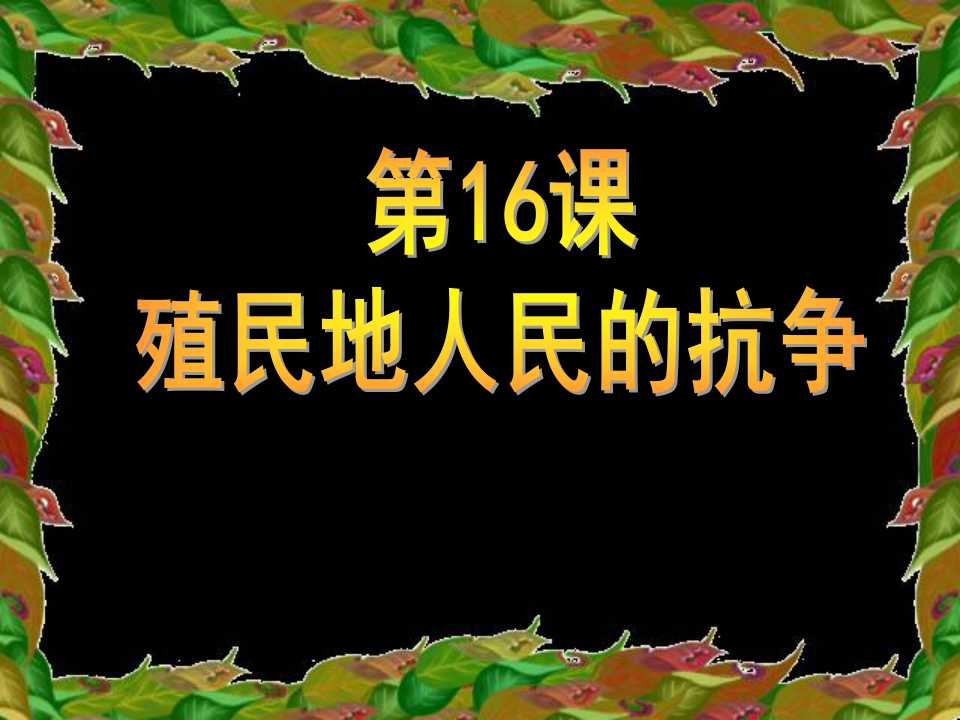 第16课
殖民地人民的抗争